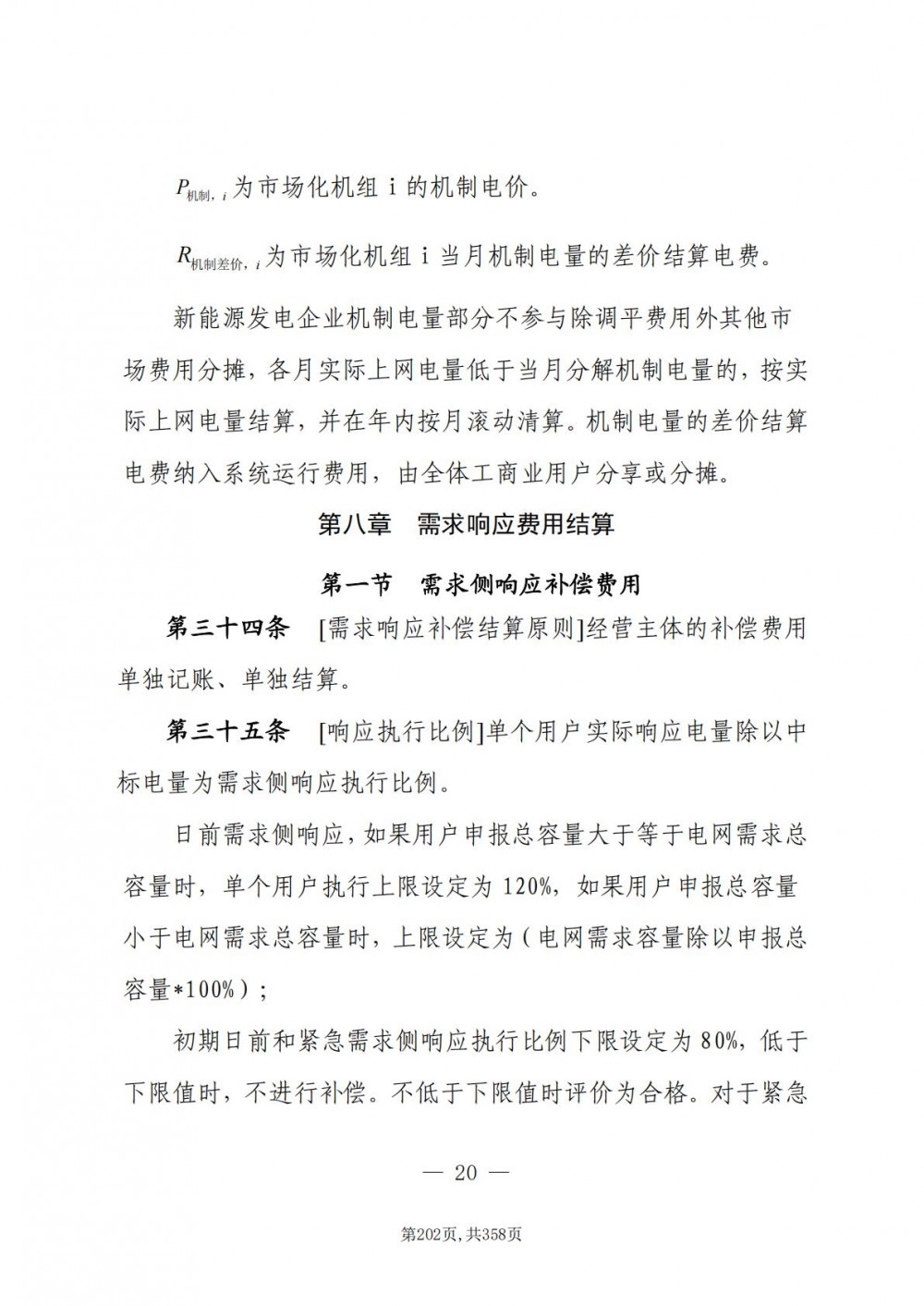 $P_{机制,i}$为市场化机组 i 的机制电价。

$R_{机制差价,i}$为市场化机组 i 当月机制电量的差价结算电费。

新能源发电企业机制电量部分不参与除调平费用外其他市场费用分摊，各月实际上网电量低于当月分解机制电量的，按实际上网电量结算，并在年内按月滚动清算。机制电量的差价结算电费纳入系统运行费用，由全体工商业用户分享或分摊。

第八章　需求响应费用结算

第一节　需求侧响应补偿费用

第三十四条　[需求响应补偿结算原则]经营主体的补偿费用单独记账、单独结算。

第三十五条　[响应执行比例]单个用户实际响应电量除以中标电量为需求侧响应执行比例。

日前需求侧响应，如果用户申报总容量大于等于电网需求总容量时，单个用户执行上限设定为 120%，如果用户申报总容量小于电网需求总容量时，上限设定为（电网需求容量除以申报总容量*100%）；

初期日前和紧急需求侧响应执行比例下限设定为 80%，低于下限值时，不进行补偿。不低于下限值时评价为合格。对于紧急

— 20 —

第202页，共358页